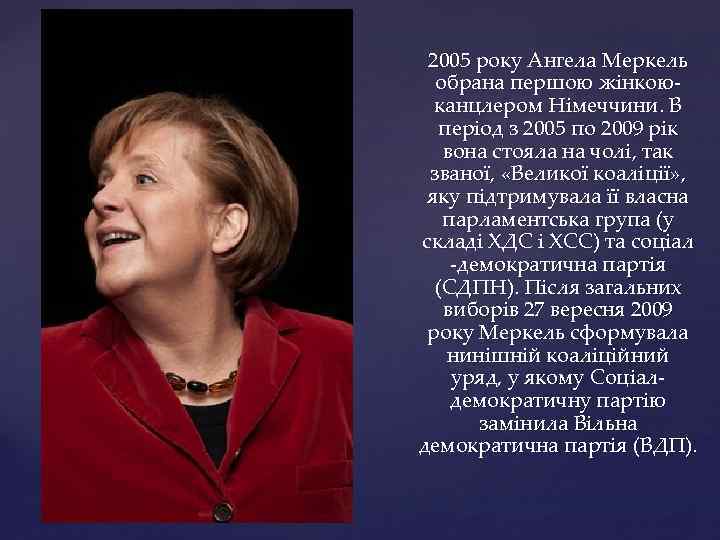 2005 року Ангела Меркель обрана першою жінкою-канцлером Німеччини. В період з 2005 по 2009 рік вона стояла на чолі, так званої, «Великої коаліції», яку підтримувала її власна парламентська група (у складі ХДС і ХСС) та соціал -демократична партія (СДПН). Після загальних виборів 27 вересня 2009 року Меркель сформувала нинішній коаліційний уряд, у якому Соціал-демократичну партію замінила Вільна демократична партія (ВДП).